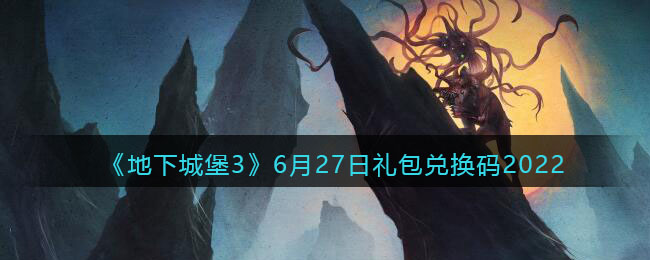 《地下城堡3》6月27日礼包兑换码2022